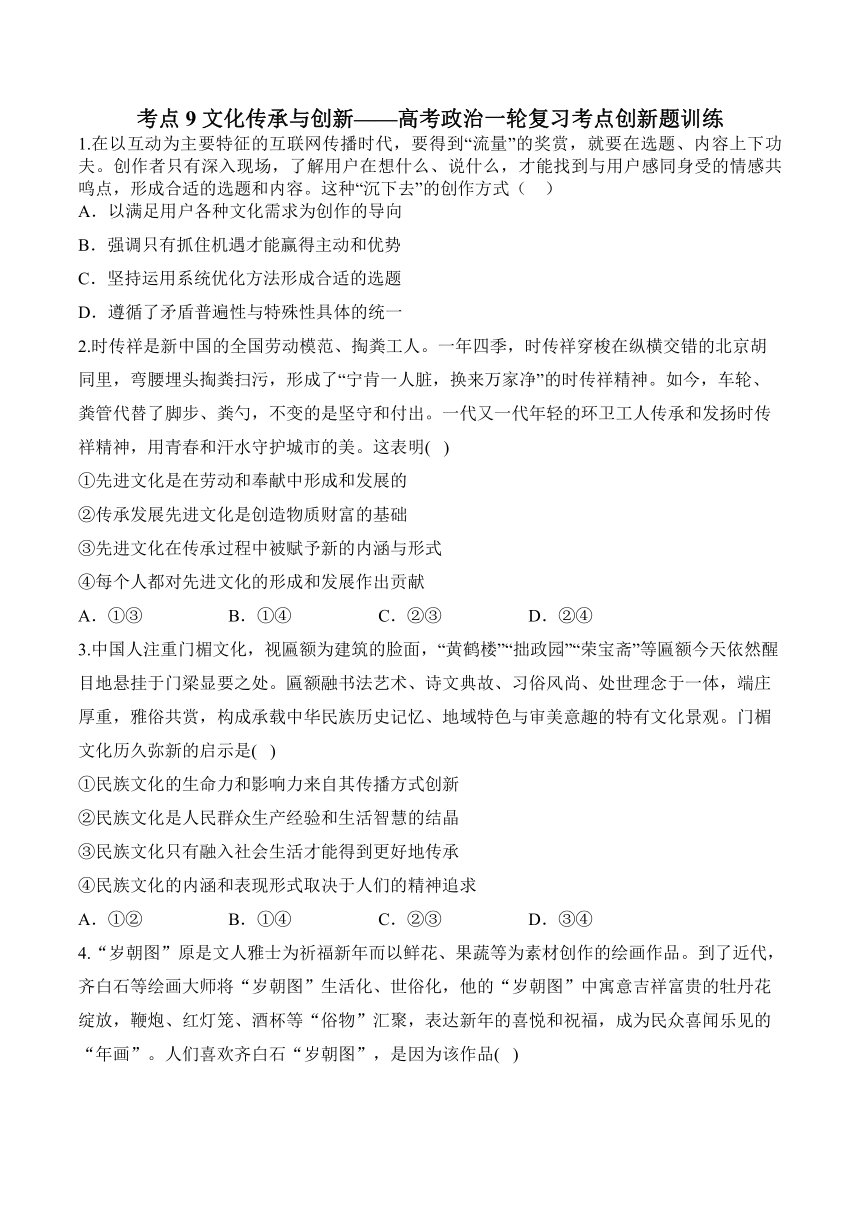 考点 9 文化传承与创新——高考政治一轮复习考点创新题训练

1.在以互动为主要特征的互联网传播时代，要得到“流量”的奖赏，就要在选题、内容上下功夫。创作者只有深入现场，了解用户在想什么、说什么，才能找到与用户感同身受的情感共鸣点，形成合适的选题和内容。这种“沉下去”的创作方式（　）

A．以满足用户各种文化需求为创作的导向

B．强调只有抓住机遇才能赢得主动和优势

C．坚持运用系统优化方法形成合适的选题

D．遵循了矛盾普遍性与特殊性具体的统一

2.时传祥是新中国的全国劳动模范、掏粪工人。一年四季，时传祥穿梭在纵横交错的北京胡同里，弯腰埋头掏粪扫污，形成了“宁肯一人脏，换来万家净”的时传祥精神。如今，车轮、粪管代替了脚步、粪勺，不变的是坚守和付出。一代又一代年轻的环卫工人传承和发扬时传祥精神，用青春和汗水守护城市的美。这表明(　)

①先进文化是在劳动和奉献中形成和发展的

②传承发展先进文化是创造物质财富的基础

③先进文化在传承过程中被赋予新的内涵与形式

④每个人都对先进文化的形成和发展作出贡献

A．①③　　B．①④　　C．②③　　D．②④

3.中国人注重门楣文化，视匾额为建筑的脸面，“黄鹤楼”“拙政园”“荣宝斋”等匾额今天依然醒目地悬挂于门梁显要之处。匾额融书法艺术、诗文典故、习俗风尚、处世理念于一体，端庄厚重，雅俗共赏，构成承载中华民族历史记忆、地域特色与审美意趣的特有文化景观。门楣文化历久弥新的启示是(　)

①民族文化的生命力和影响力来自其传播方式创新

②民族文化是人民群众生产经验和生活智慧的结晶

③民族文化只有融入社会生活才能得到更好地传承

④民族文化的内涵和表现形式取决于人们的精神追求

A．①②　　B．①④　　C．②③　　D．③④

4.“岁朝图”原是文人雅士为祈福新年而以鲜花、果蔬等为素材创作的绘画作品。到了近代，齐白石等绘画大师将“岁朝图”生活化、世俗化，他的“岁朝图”中寓意吉祥富贵的牡丹花绽放，鞭炮、红灯笼、酒杯等“俗物”汇聚，表达新年的喜悦和祝福，成为民众喜闻乐见的“年画”。人们喜欢齐白石“岁朝图”，是因为该作品(　)